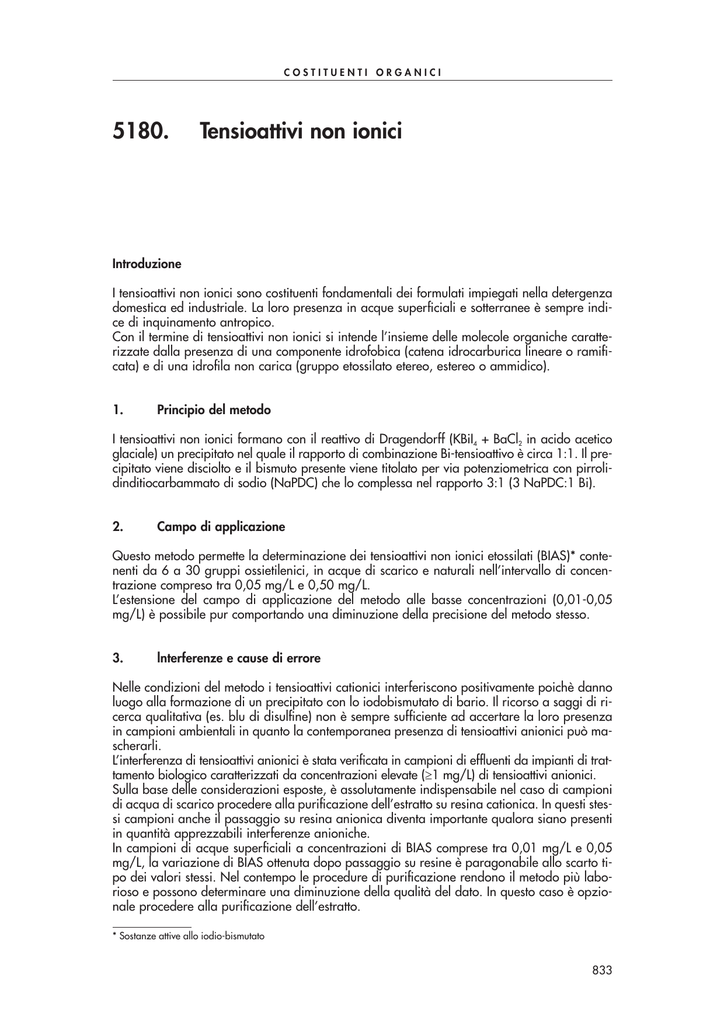 COSTITUENTI ORGANICI

5180. Tensioattivi non ionici

Introduzione

I tensioattivi non ionici sono costituenti fondamentali dei formulati impiegati nella detergenza domestica ed industriale. La loro presenza in acque superficiali e sotterranee è sempre indice di inquinamento antropico.
Con il termine di tensioattivi non ionici si intende l'insieme delle molecole organiche caratterizzate dalla presenza di una componente idrofobica (catena idrocarburica lineare o ramificata) e di una idrofila non carica (gruppo etossilato etereo, estereo o ammidico).

1. Principio del metodo

I tensioattivi non ionici formano con il reattivo di Dragendorff ($KBiI_4$ + $BaCl_2$ in acido acetico glaciale) un precipitato nel quale il rapporto di combinazione Bi-tensioattivo è circa 1:1. Il precipitato viene disciolto e il bismuto presente viene titolato per via potenziometrica con pirrolidinditiocarbammato di sodio (NaPDC) che lo complessa nel rapporto 3:1 (3 NaPDC:1 Bi).

2. Campo di applicazione

Questo metodo permette la determinazione dei tensioattivi non ionici etossilati (BIAS)* contenenti da 6 a 30 gruppi ossietilenici, in acque di scarico e naturali nell'intervallo di concentrazione compreso tra 0,05 mg/L e 0,50 mg/L.
L'estensione del campo di applicazione del metodo alle basse concentrazioni (0,01-0,05 mg/L) è possibile pur comportando una diminuzione della precisione del metodo stesso.

3. Interferenze e cause di errore

Nelle condizioni del metodo i tensioattivi cationici interferiscono positivamente poichè danno luogo alla formazione di un precipitato con lo iodobismutato di bario. Il ricorso a saggi di ricerca qualitativa (es. blu di disulfine) non è sempre sufficiente ad accertare la loro presenza in campioni ambientali in quanto la contemporanea presenza di tensioattivi anionici può mascherarli.
L'interferenza di tensioattivi anionici è stata verificata in campioni di effluenti da impianti di trattamento biologico caratterizzati da concentrazioni elevate ($\geq$1 mg/L) di tensioattivi anionici.
Sulla base delle considerazioni esposte, è assolutamente indispensabile nel caso di campioni di acqua di scarico procedere alla purificazione dell'estratto su resina cationica. In questi stessi campioni anche il passaggio su resina anionica diventa importante qualora siano presenti in quantità apprezzabili interferenze anioniche.
In campioni di acque superficiali a concentrazioni di BIAS comprese tra 0,01 mg/L e 0,05 mg/L, la variazione di BIAS ottenuta dopo passaggio su resine è paragonabile allo scarto tipo dei valori stessi. Nel contempo le procedure di purificazione rendono il metodo più laborioso e possono determinare una diminuzione della qualità del dato. In questo caso è opzionale procedere alla purificazione dell'estratto.

* Sostanze attive allo iodio-bismutato

833